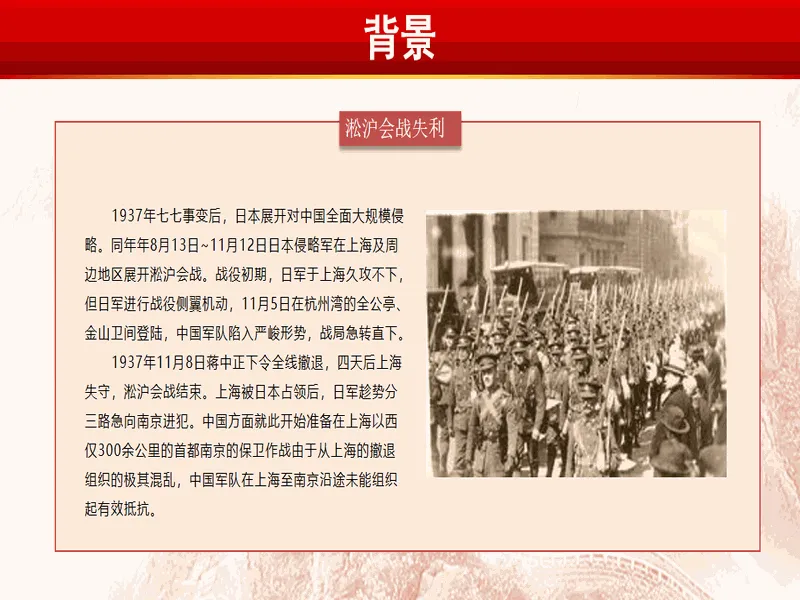 背景

淞沪会战失利

1937年七七事变后，日本展开对中国全面大规模侵略。同年年8月13日~11月12日日本侵略军在上海及周边地区展开淞沪会战。战役初期，日军于上海久攻不下，但日军进行战役侧翼机动，11月5日在杭州湾的全公亭、金山卫间登陆，中国军队陷入严峻形势，战局急转直下。

1937年11月8日蒋中正下令全线撤退，四天后上海失守，淞沪会战结束。上海被日本占领后，日军趁势分三路急向南京进犯。中国方面就此开始准备在上海以西仅300余公里的首都南京的保卫作战由于从上海的撤退组织的极其混乱，中国军队在上海至南京沿途未能组织起有效抵抗。